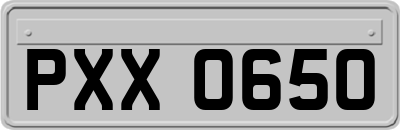 PXX 0650